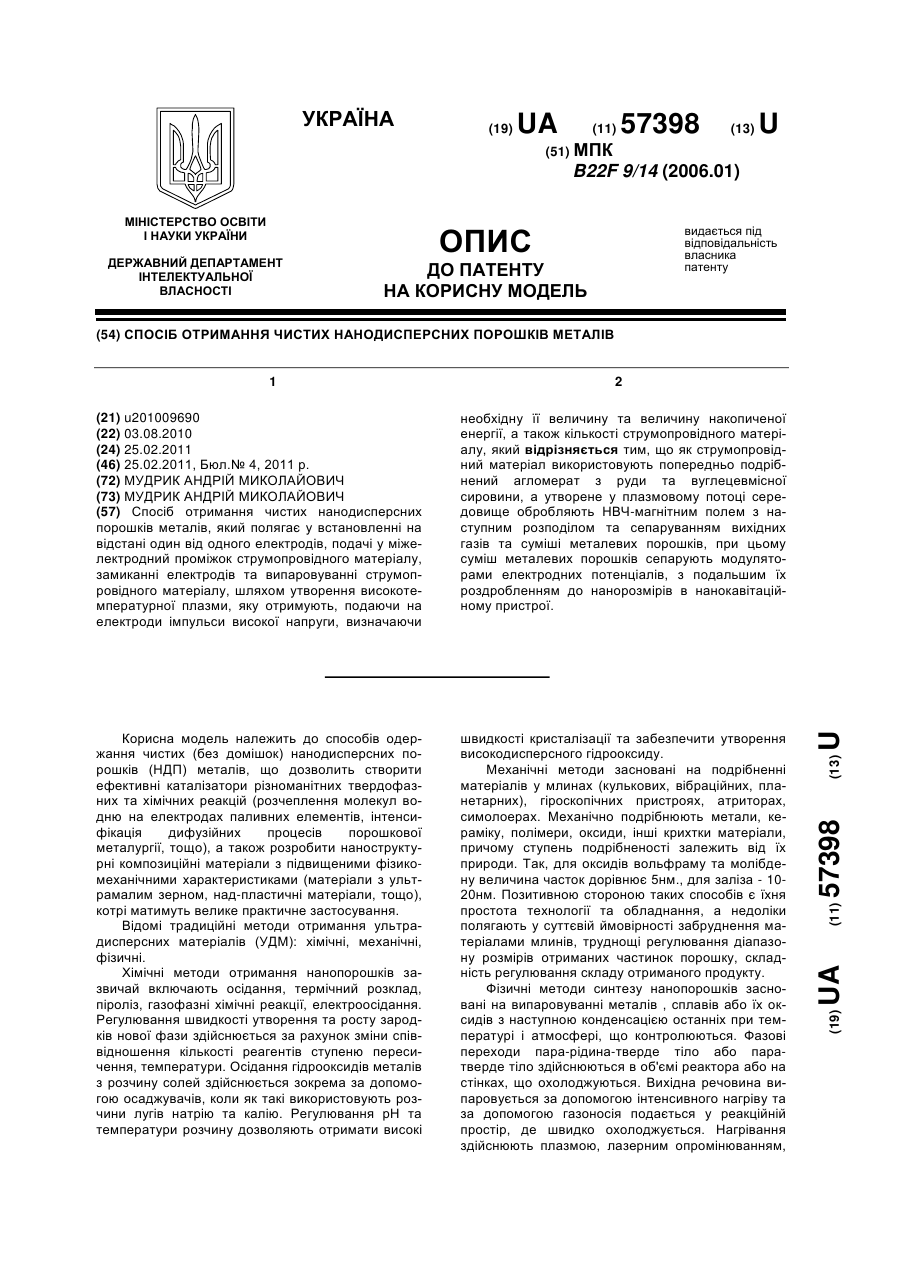 УКРАЇНА

(19) UA (11) 57398 (13) U

(51) МПК
B22F 9/14 (2006.01)

МІНІСТЕРСТВО ОСВІТИ І НАУКИ УКРАЇНИ

ДЕРЖАВНИЙ ДЕПАРТАМЕНТ ІНТЕЛЕКТУАЛЬНОЇ ВЛАСНОСТІ

ОПИС
ДО ПАТЕНТУ
НА КОРИСНУ МОДЕЛЬ

видається під відповідальність власника патенту

(54) СПОСІБ ОТРИМАННЯ ЧИСТИХ НАНОДИСПЕРСНИХ ПОРОШКІВ МЕТАЛІВ

1

(21) u201009690
(22) 03.08.2010
(24) 25.02.2011
(46) 25.02.2011, Бюл.№ 4, 2011 р.
(72) МУДРИК АНДРІЙ МИКОЛАЙОВИЧ
(73) МУДРИК АНДРІЙ МИКОЛАЙОВИЧ
(57) Спосіб отримання чистих нанодисперсних порошків металів, який полягає у встановленні на відстані один від одного електродів, подачі у міжелектродний проміжок струмопровідного матеріалу, замиканні електродів та випаровуванні струмопровідного матеріалу, шляхом утворення високотемпературної плазми, яку отримують, подаючи на електроди імпульси високої напруги, визначаючи

2

необхідну її величину та величину накопиченої енергії, а також кількості струмопровідного матеріалу, який відрізняється тим, що як струмопровідний матеріал використовують попередньо подрібнений агломерат з руди та вуглецевмісної сировини, а утворене у плазмовому потоці середовище обробляють НВЧ-магнітним полем з наступним розподілом та сепаруванням вихідних газів та суміші металевих порошків, при цьому суміш металевих порошків сепарують модуляторами електродних потенціалів, з подальшим їх роздробленням до нанорозмірів в нанокавітаційному пристрої.

Корисна модель належить до способів одержання чистих (без домішок) нанодисперсних порошків (НДП) металів, що дозволить створити ефективні каталізатори різноманітних твердофазних та хімічних реакцій (розчеплення молекул водню на електродах паливних елементів, інтенсифікація дифузійних процесів порошкової металургії, тощо), а також розробити наноструктурні композиційні матеріали з підвищеними фізико-механічними характеристиками (матеріали з ультрамалим зерном, над-пластичні матеріали, тощо), котрі матимуть велике практичне застосування.

Відомі традиційні методи отримання ультрадисперсних матеріалів (УДМ): хімічні, механічні, фізичні.

Хімічні методи отримання нанопорошків зазвичай включають осідання, термічний розклад, піроліз, газофазні хімічні реакції, електроосідання. Регулювання швидкості утворення та росту зародків нової фази здійснюється за рахунок зміни співвідношення кількості реагентів ступеню пересичення, температури. Осідання гідрооксидів металів з розчину солей здійснюється зокрема за допомогою осаджувачів, коли як такі використовують розчини лугів натрію та калію. Регулювання pH та температури розчину дозволяють отримати високі

швидкості кристалізації та забезпечити утворення високодисперсного гідрооксиду.

Механічні методи засновані на подрібненні матеріалів у млинах (кулькових, вібраційних, планетарних), гіроскопічних пристроях, атриторах, симолоерах. Механічно подрібнюють метали, кераміку, полімери, оксиди, інші крихтки матеріали, причому ступень подрібненості залежить від їх природи. Так, для оксидів вольфраму та молібдену величина часток дорівнює 5нм., для заліза - 10-20нм. Позитивною стороною таких способів є їхня простота технології та обладнання, а недоліки полягають у суттєвій ймовірності забруднення матеріалами млинів, труднощі регулювання діапазону розмірів отриманих частинок порошку, складність регулювання складу отриманого продукту.

Фізичні методи синтезу нанопорошків засновані на випаровуванні металів , сплавів або їх оксидів з наступною конденсацією останніх при температурі і атмосфері, що контролюються. Фазові переходи пара-рідина-тверде тіло або пара-тверде тіло здійснюються в об'ємі реактора або на стінках, що охолоджуються. Вихідна речовина випаровується за допомогою інтенсивного нагріву та за допомогою газоносія подається у реакційний простір, де швидко охолоджується. Нагрівання здійснюють плазмою, лазерним опромінюванням,

(19) UA (11) 57398 (13) U